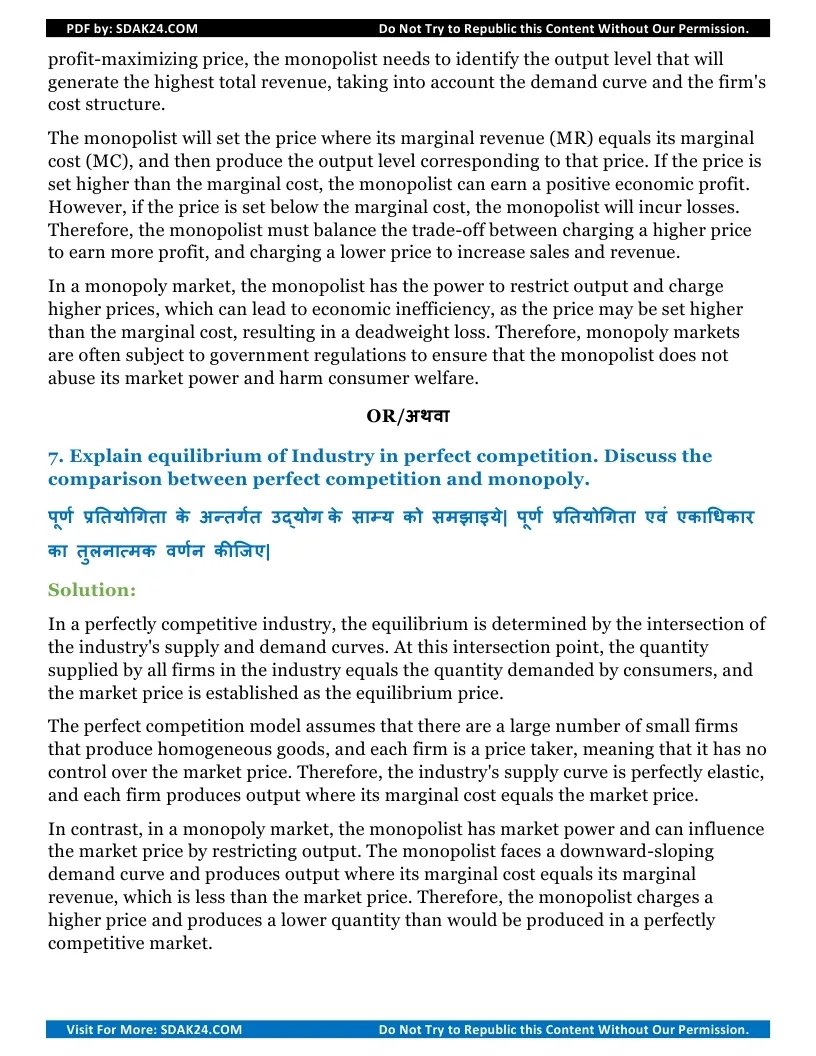 PDF by: SDAK24.COM Do Not Try to Republic this Content Without Our Permission.

profit-maximizing price, the monopolist needs to identify the output level that will generate the highest total revenue, taking into account the demand curve and the firm's cost structure.

The monopolist will set the price where its marginal revenue (MR) equals its marginal cost (MC), and then produce the output level corresponding to that price. If the price is set higher than the marginal cost, the monopolist can earn a positive economic profit. However, if the price is set below the marginal cost, the monopolist will incur losses. Therefore, the monopolist must balance the trade-off between charging a higher price to earn more profit, and charging a lower price to increase sales and revenue.

In a monopoly market, the monopolist has the power to restrict output and charge higher prices, which can lead to economic inefficiency, as the price may be set higher than the marginal cost, resulting in a deadweight loss. Therefore, monopoly markets are often subject to government regulations to ensure that the monopolist does not abuse its market power and harm consumer welfare.

OR/अथवा

7. Explain equilibrium of Industry in perfect competition. Discuss the comparison between perfect competition and monopoly.

पूर्ण प्रतियोगिता के अन्तर्गत उद्योग के साम्य को समझाइये| पूर्ण प्रतियोगिता एवं एकाधिकार का तुलनात्मक वर्णन कीजिए|

Solution:

In a perfectly competitive industry, the equilibrium is determined by the intersection of the industry's supply and demand curves. At this intersection point, the quantity supplied by all firms in the industry equals the quantity demanded by consumers, and the market price is established as the equilibrium price.

The perfect competition model assumes that there are a large number of small firms that produce homogeneous goods, and each firm is a price taker, meaning that it has no control over the market price. Therefore, the industry's supply curve is perfectly elastic, and each firm produces output where its marginal cost equals the market price.

In contrast, in a monopoly market, the monopolist has market power and can influence the market price by restricting output. The monopolist faces a downward-sloping demand curve and produces output where its marginal cost equals its marginal revenue, which is less than the market price. Therefore, the monopolist charges a higher price and produces a lower quantity than would be produced in a perfectly competitive market.

Visit For More: SDAK24.COM Do Not Try to Republic this Content Without Our Permission.